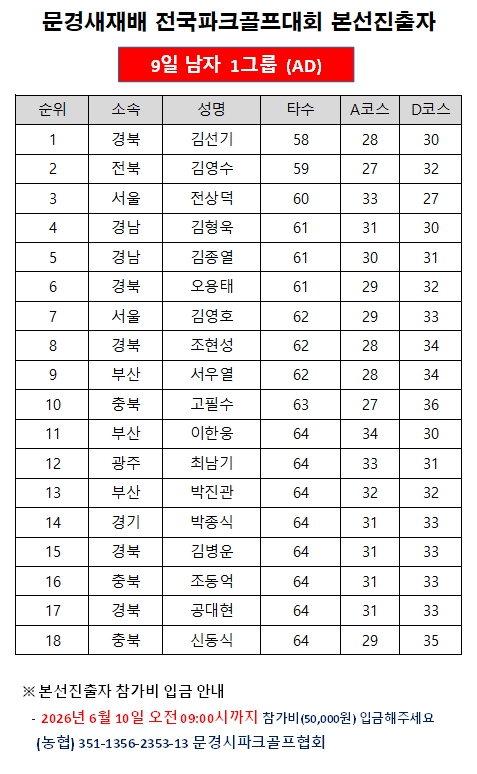 문경새재배 전국파크골프대회 본선진출자

9일 남자 1그룹 (AD)

| 순위 | 소속 | 성명 | 타수 | A코스 | D코스 |
|---|---|---|---|---|---|
| 1 | 경북 | 김선기 | 58 | 28 | 30 |
| 2 | 전북 | 김영수 | 59 | 27 | 32 |
| 3 | 서울 | 전상덕 | 60 | 33 | 27 |
| 4 | 경남 | 김형욱 | 61 | 31 | 30 |
| 5 | 경남 | 김종열 | 61 | 30 | 31 |
| 6 | 경북 | 오용태 | 61 | 29 | 32 |
| 7 | 서울 | 김영호 | 62 | 29 | 33 |
| 8 | 경북 | 조현성 | 62 | 28 | 34 |
| 9 | 부산 | 서우열 | 62 | 28 | 34 |
| 10 | 충북 | 고필수 | 63 | 27 | 36 |
| 11 | 부산 | 이한웅 | 64 | 34 | 30 |
| 12 | 광주 | 최남기 | 64 | 33 | 31 |
| 13 | 부산 | 박진관 | 64 | 32 | 32 |
| 14 | 경기 | 박종식 | 64 | 31 | 33 |
| 15 | 경북 | 김병운 | 64 | 31 | 33 |
| 16 | 충북 | 조동억 | 64 | 31 | 33 |
| 17 | 경북 | 공대현 | 64 | 31 | 33 |
| 18 | 충북 | 신동식 | 64 | 29 | 35 |

※ 본선진출자 참가비 입금 안내
- 2026년 6월 10일 오전 09:00시까지 참가비(50,000원) 입금해주세요
(농협) 351-1356-2353-13 문경시파크골프협회